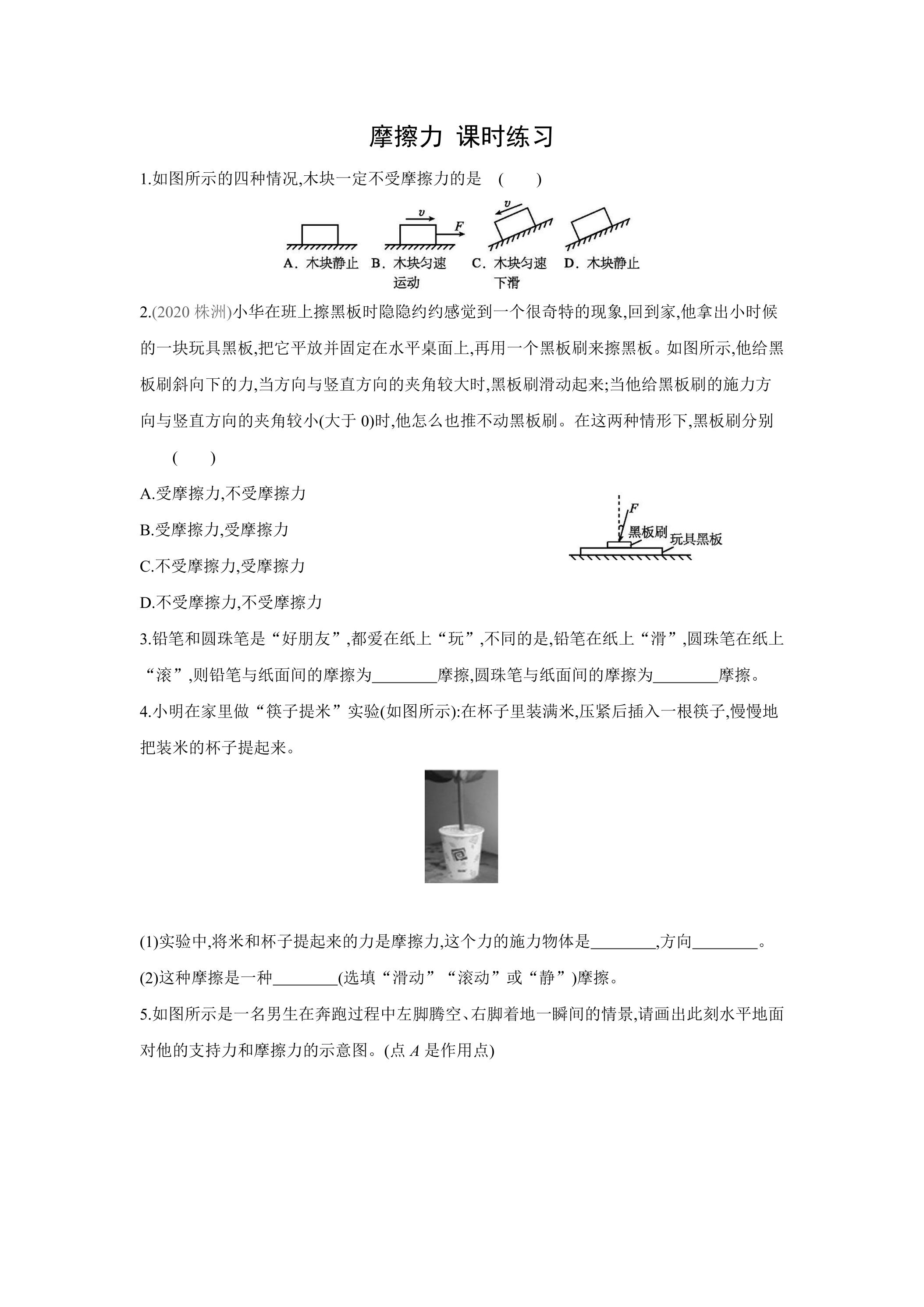 摩擦力 课时练习

1.如图所示的四种情况,木块一定不受摩擦力的是 ( )

v F v

A．木块静止 B．木块匀速运动 C．木块匀速下滑 D．木块静止

2.(2020株洲)小华在班上擦黑板时隐隐约约感觉到一个很奇特的现象,回到家,他拿出小时候的一块玩具黑板,把它平放并固定在水平桌面上,再用一个黑板刷来擦黑板。如图所示,他给黑板刷斜向下的力,当方向与竖直方向的夹角较大时,黑板刷滑动起来;当他给黑板刷的施力方向与竖直方向的夹角较小(大于0)时,他怎么也推不动黑板刷。在这两种情形下,黑板刷分别 ( )

A.受摩擦力,不受摩擦力

B.受摩擦力,受摩擦力

C.不受摩擦力,受摩擦力

D.不受摩擦力,不受摩擦力

F
黑板刷
玩具黑板

3.铅笔和圆珠笔是“好朋友”,都爱在纸上“玩”,不同的是,铅笔在纸上“滑”,圆珠笔在纸上“滚”,则铅笔与纸面间的摩擦为____摩擦,圆珠笔与纸面间的摩擦为____摩擦。

4.小明在家里做“筷子提米”实验(如图所示):在杯子里装满米,压紧后插入一根筷子,慢慢地把装米的杯子提起来。

(1)实验中,将米和杯子提起来的力是摩擦力,这个力的施力物体是____,方向____。

(2)这种摩擦是一种____(选填“滑动”“滚动”或“静”)摩擦。

5.如图所示是一名男生在奔跑过程中左脚腾空、右脚着地一瞬间的情景,请画出此刻水平地面对他的支持力和摩擦力的示意图。(点A是作用点)